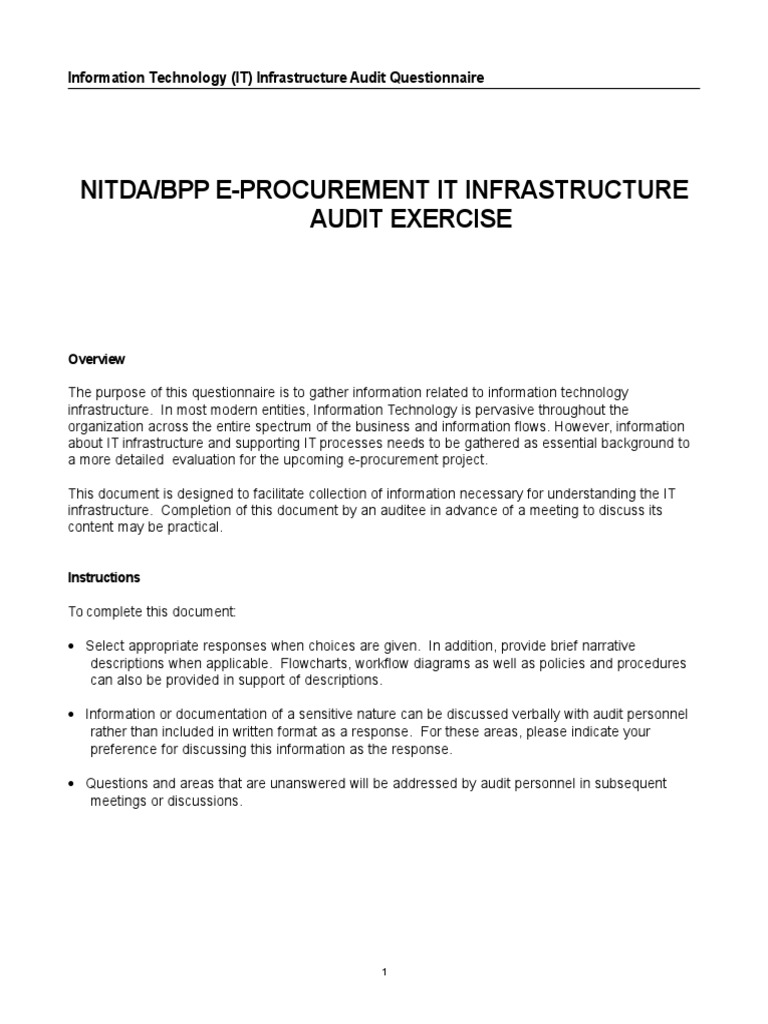 Information Technology (IT) Infrastructure Audit Questionnaire

NITDA/BPP E-PROCUREMENT IT INFRASTRUCTURE AUDIT EXERCISE

Overview

The purpose of this questionnaire is to gather information related to information technology infrastructure. In most modern entities, Information Technology is pervasive throughout the organization across the entire spectrum of the business and information flows. However, information about IT infrastructure and supporting IT processes needs to be gathered as essential background to a more detailed evaluation for the upcoming e-procurement project.

This document is designed to facilitate collection of information necessary for understanding the IT infrastructure. Completion of this document by an auditee in advance of a meeting to discuss its content may be practical.

Instructions

To complete this document:

• Select appropriate responses when choices are given. In addition, provide brief narrative descriptions when applicable. Flowcharts, workflow diagrams as well as policies and procedures can also be provided in support of descriptions.

• Information or documentation of a sensitive nature can be discussed verbally with audit personnel rather than included in written format as a response. For these areas, please indicate your preference for discussing this information as the response.

• Questions and areas that are unanswered will be addressed by audit personnel in subsequent meetings or discussions.

1